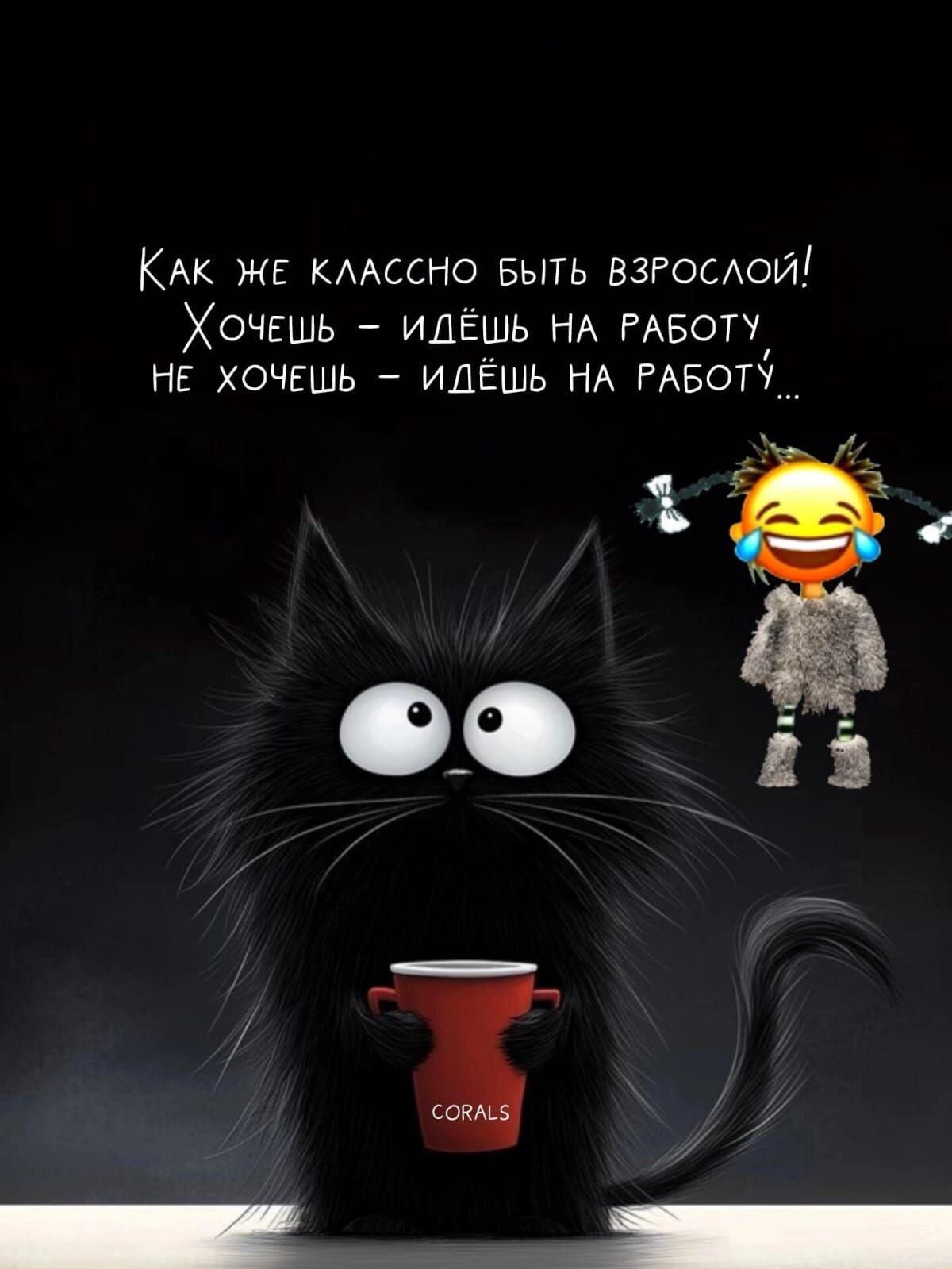 Как же классно быть взрослой!
Хочешь – идёшь на работу,
не хочешь – идёшь на работу...

CORALS